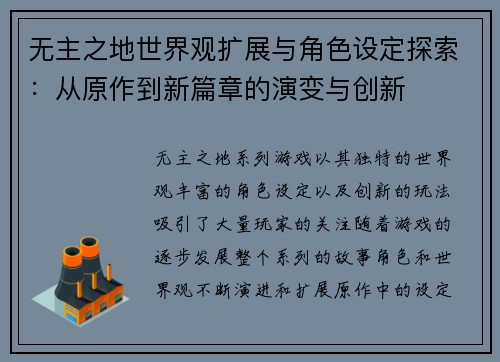 无主之地世界观扩展与角色设定探索：从原作到新篇章的演变与创新

无主之地系列游戏以其独特的世界观丰富的角色设定以及创新的玩法吸引了大量玩家的关注随着游戏的逐步发展整个系列的故事角色和世界观不断演进和扩展原作中的设定